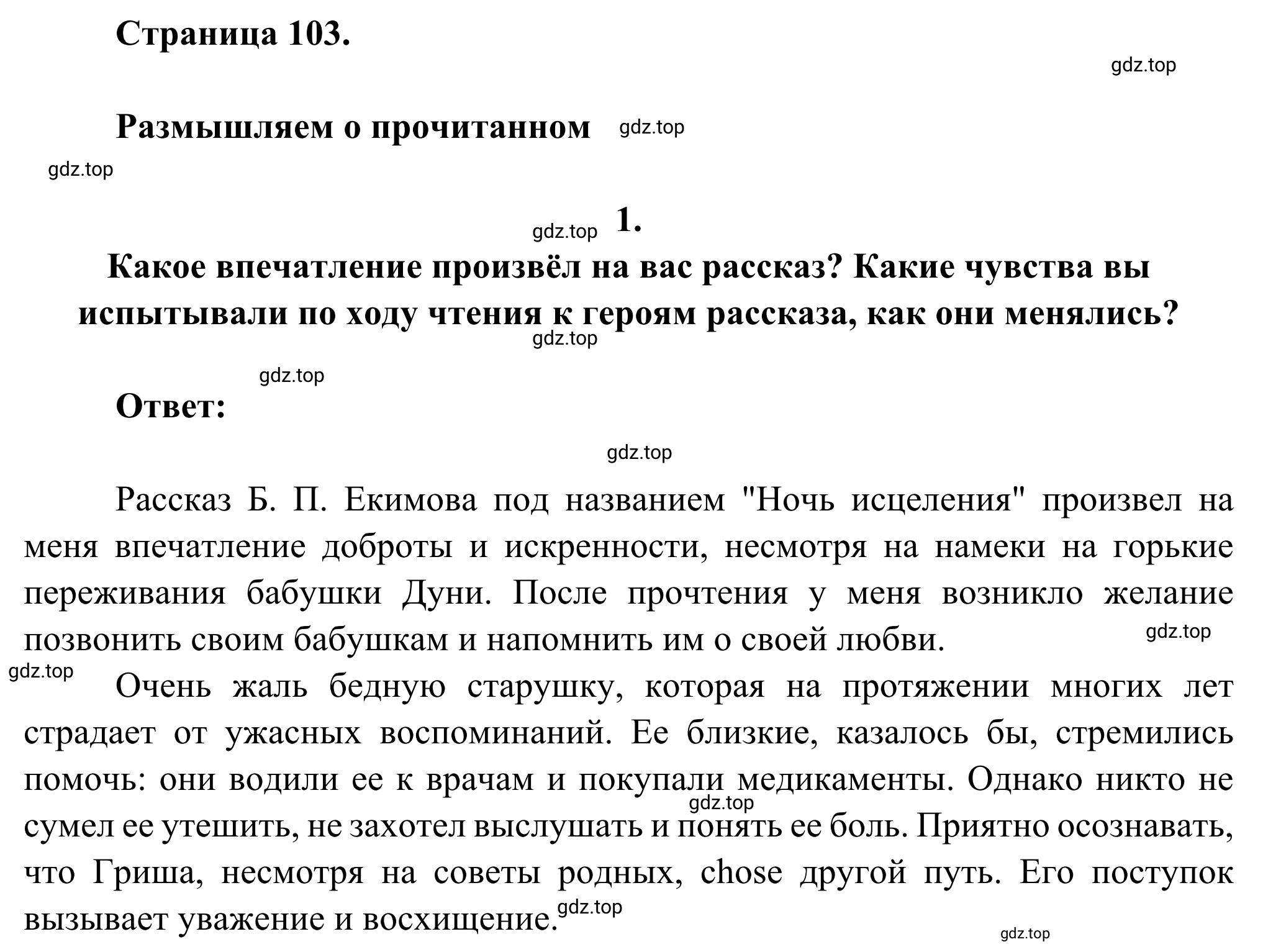 Страница 103.

gdz.top

Размышляем о прочитанном gdz.top

gdz.top

gdz.top 1.

Какое впечатление произвёл на вас рассказ? Какие чувства вы испытывали по ходу чтения к героям рассказа, как они менялись?

gdz.top

gdz.top

Ответ:

gdz.top

Рассказ Б. П. Екимова под названием "Ночь исцеления" произвел на меня впечатление доброты и искренности, несмотря на намеки на горькие переживания бабушки Дуни. После прочтения у меня возникло желание позвонить своим бабушкам и напомнить им о своей любви.

gdz.top

gdz.top

Очень жаль бедную старушку, которая на протяжении многих лет страдает от ужасных воспоминаний. Ее близкие, казалось бы, стремились помочь: они водили ее к врачам и покупали медикаменты. Однако никто не сумел ее утешить, не захотел выслушать и понять ее боль. Приятно осознавать, что Гриша, несмотря на советы родных, chose другой путь. Его поступок вызывает уважение и восхищение.

gdz.top

gdz.top

gdz.top